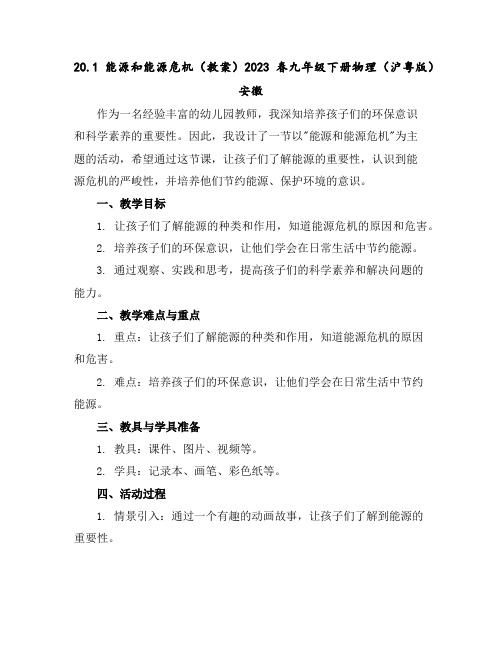 20.1 能源和能源危机（教案）2023 春九年级下册物理（沪粤版）安徽

作为一名经验丰富的幼儿园教师，我深知培养孩子们的环保意识和科学素养的重要性。因此，我设计了一节以"能源和能源危机"为主题的活动，希望通过这节课，让孩子们了解能源的重要性，认识到能源危机的严峻性，并培养他们节约能源、保护环境的意识。

一、教学目标

1. 让孩子们了解能源的种类和作用，知道能源危机的原因和危害。

2. 培养孩子们的环保意识，让他们学会在日常生活中节约能源。

3. 通过观察、实践和思考，提高孩子们的科学素养和解决问题的能力。

二、教学难点与重点

1. 重点：让孩子们了解能源的种类和作用，知道能源危机的原因和危害。

2. 难点：培养孩子们的环保意识，让他们学会在日常生活中节约能源。

三、教具与学具准备

1. 教具：课件、图片、视频等。

2. 学具：记录本、画笔、彩色纸等。

四、活动过程

1. 情景引入：通过一个有趣的动画故事，让孩子们了解到能源的重要性。